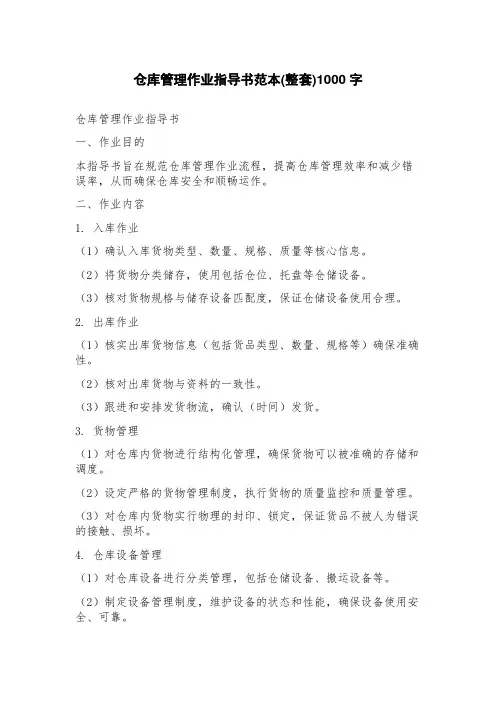 仓库管理作业指导书范本(整套)1000 字

仓库管理作业指导书

一、作业目的

本指导书旨在规范仓库管理作业流程，提高仓库管理效率和减少错误率，从而确保仓库安全和顺畅运作。

二、作业内容

1. 入库作业

（1）确认入库货物类型、数量、规格、质量等核心信息。

（2）将货物分类储存，使用包括仓位、托盘等仓储设备。

（3）核对货物规格与储存设备匹配度，保证仓储设备使用合理。

2. 出库作业

（1）核实出库货物信息（包括货品类型、数量、规格等）确保准确性。

（2）核对出库货物与资料的一致性。

（3）跟进和安排发货物流，确认（时间）发货。

3. 货物管理

（1）对仓库内货物进行结构化管理，确保货物可以被准确的存储和调度。

（2）设定严格的货物管理制度，执行货物的质量监控和质量管理。

（3）对仓库内货物实行物理的封印、锁定，保证货品不被人为错误的接触、损坏。

4. 仓库设备管理

（1）对仓库设备进行分类管理，包括仓储设备、搬运设备等。

（2）制定设备管理制度，维护设备的状态和性能，确保设备使用安全、可靠。